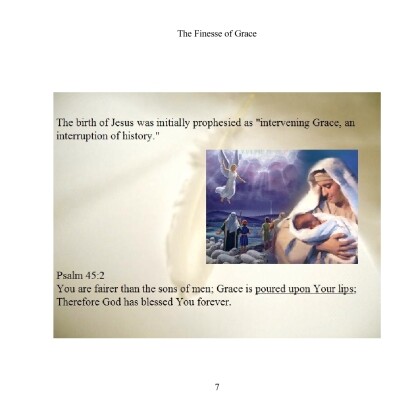 The Finesse of Grace

The birth of Jesus was initially prophesied as "intervening Grace, an interruption of history."

Psalm 45:2
You are fairer than the sons of men; Grace is poured upon Your lips; Therefore God has blessed You forever.

7